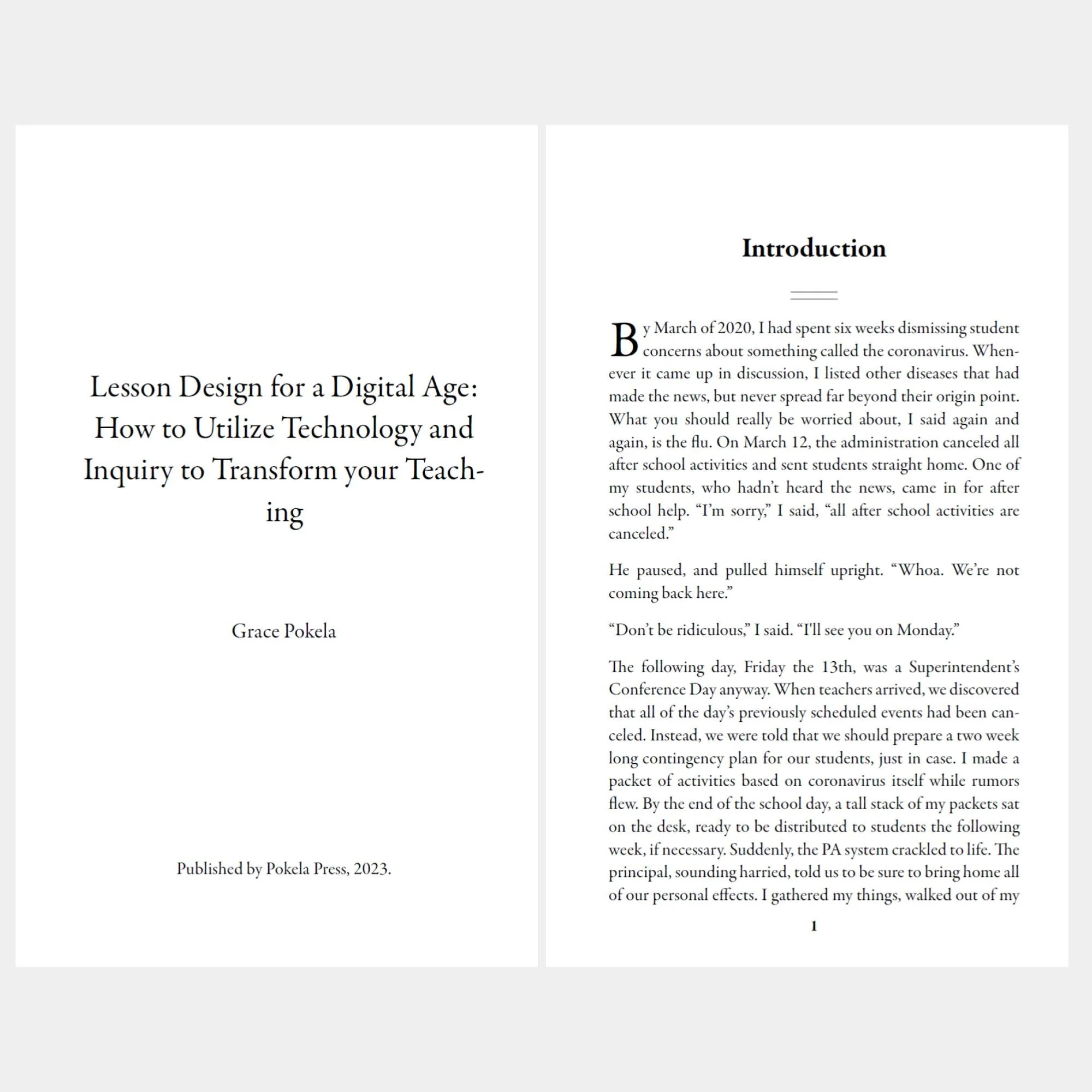 Lesson Design for a Digital Age: How to Utilize Technology and Inquiry to Transform your Teaching

Grace Pokela

Published by Pokela Press, 2023.

Introduction

By March of 2020, I had spent six weeks dismissing student concerns about something called the coronavirus. Whenever it came up in discussion, I listed other diseases that had made the news, but never spread far beyond their origin point. What you should really be worried about, I said again and again, is the flu. On March 12, the administration canceled all after school activities and sent students straight home. One of my students, who hadn't heard the news, came in for after school help. "I'm sorry," I said, "all after school activities are canceled."

He paused, and pulled himself upright. "Whoa. We're not coming back here."

"Don't be ridiculous," I said. "I'll see you on Monday."

The following day, Friday the 13th, was a Superintendent's Conference Day anyway. When teachers arrived, we discovered that all of the day's previously scheduled events had been canceled. Instead, we were told that we should prepare a two week long contingency plan for our students, just in case. I made a packet of activities based on coronavirus itself while rumors flew. By the end of the school day, a tall stack of my packets sat on the desk, ready to be distributed to students the following week, if necessary. Suddenly, the PA system crackled to life. The principal, sounding harried, told us to be sure to bring home all of our personal effects. I gathered my things, walked out of my

1